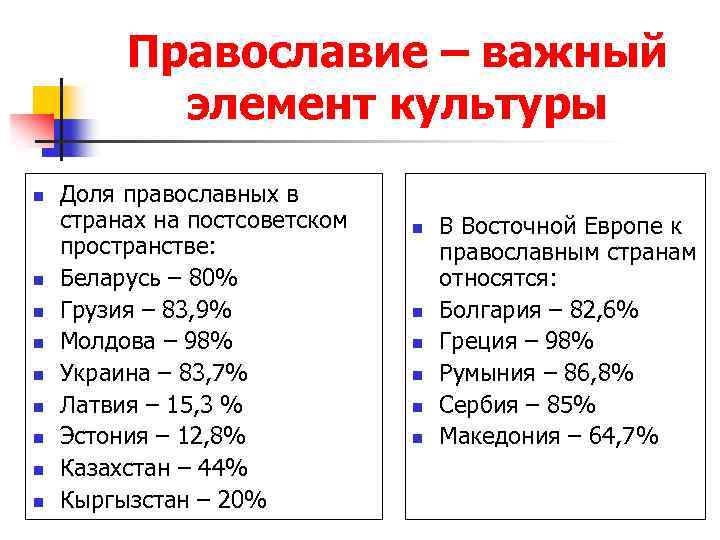 Православие – важный элемент культуры

- Доля православных в странах на постсоветском пространстве:
- Беларусь – 80%
- Грузия – 83,9%
- Молдова – 98%
- Украина – 83,7%
- Латвия – 15,3 %
- Эстония – 12,8%
- Казахстан – 44%
- Кыргызстан – 20%

- В Восточной Европе к православным странам относятся:
- Болгария – 82,6%
- Греция – 98%
- Румыния – 86,8%
- Сербия – 85%
- Македония – 64,7%